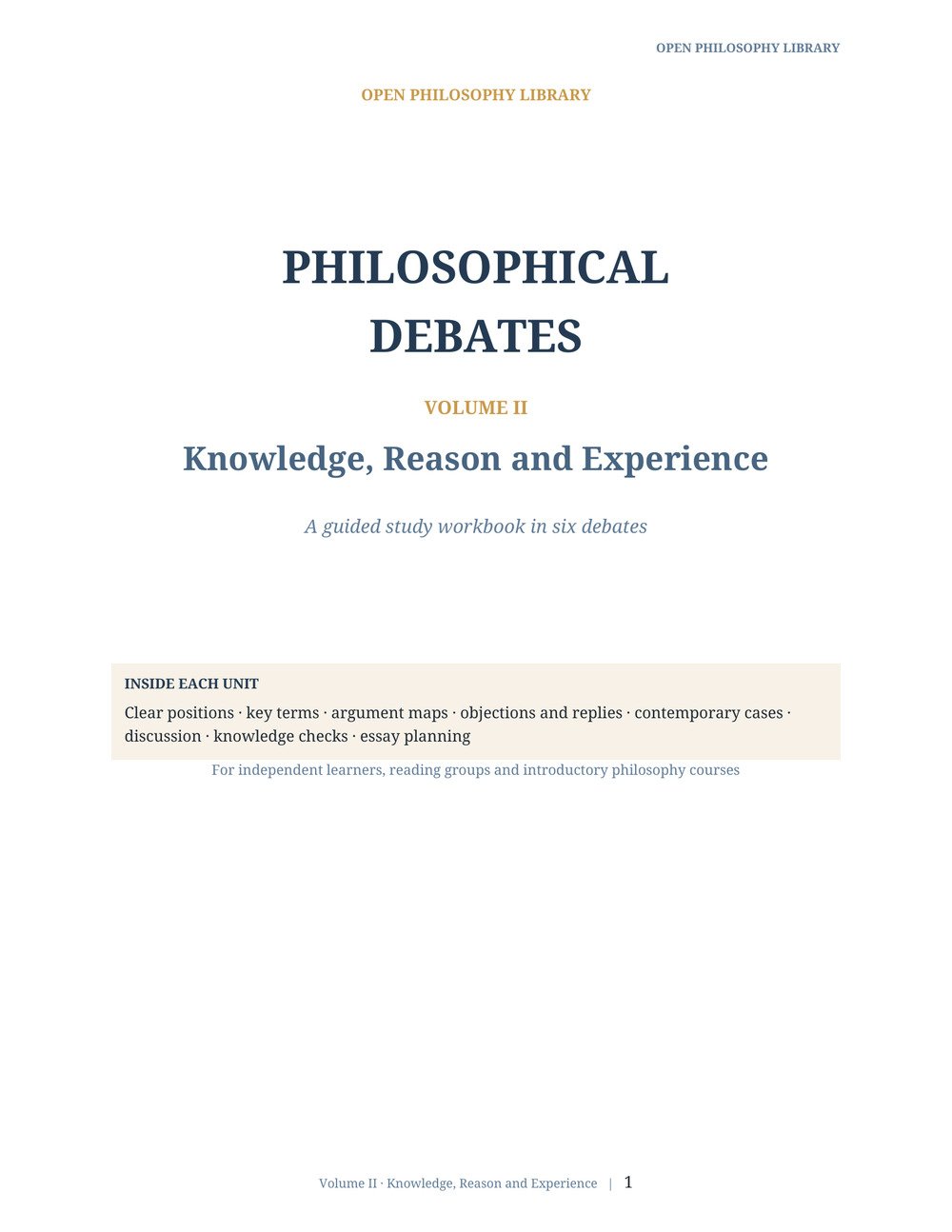 OPEN PHILOSOPHY LIBRARY

OPEN PHILOSOPHY LIBRARY

PHILOSOPHICAL DEBATES

VOLUME II

Knowledge, Reason and Experience

A guided study workbook in six debates

INSIDE EACH UNIT

Clear positions · key terms · argument maps · objections and replies · contemporary cases · discussion · knowledge checks · essay planning

For independent learners, reading groups and introductory philosophy courses

Volume II · Knowledge, Reason and Experience | 1